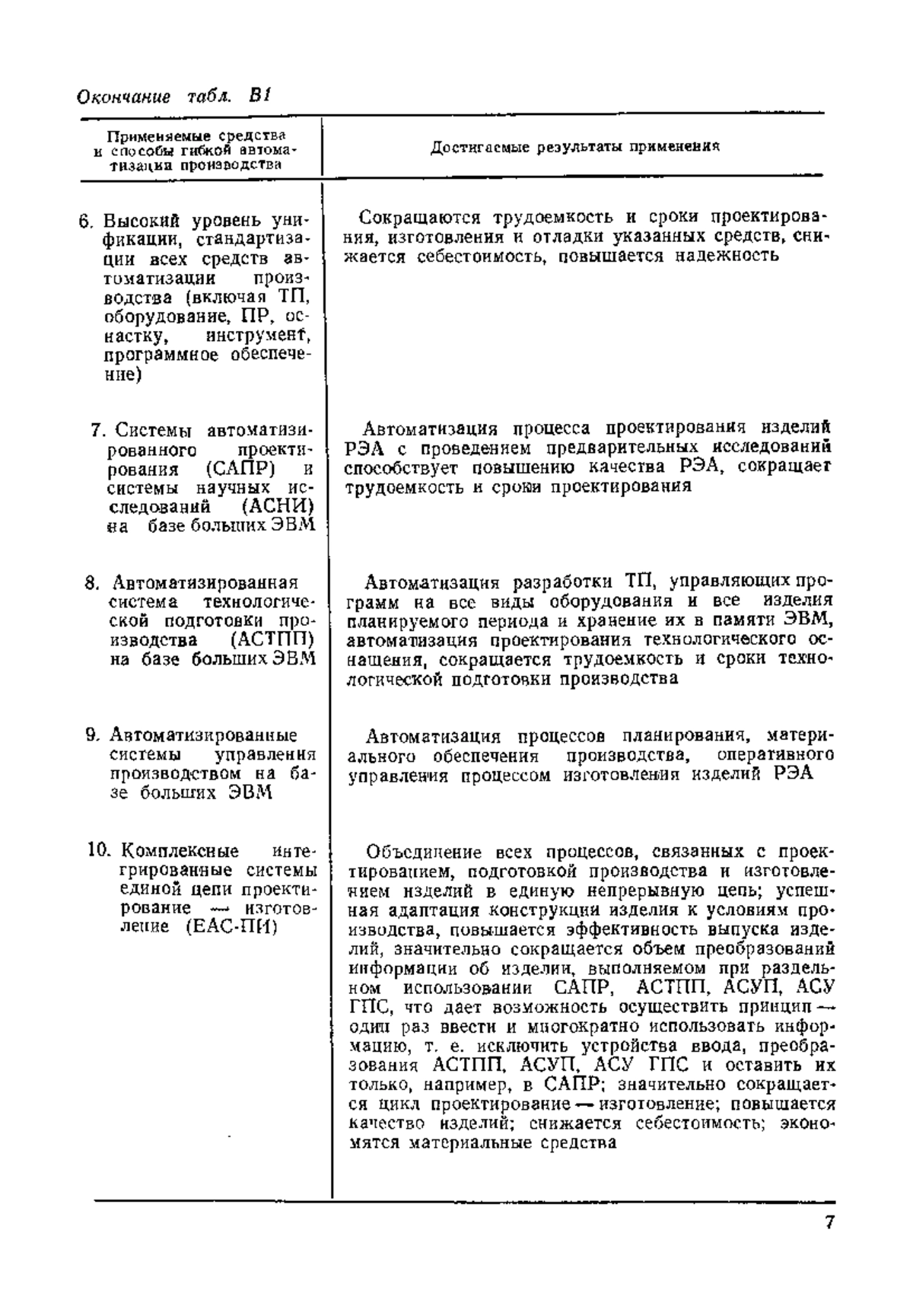 Окончание табл. В1

| Применяемые средства и способы гибкой автоматизации производства | Достигаемые результаты применения |
|---|---|
| 6. Высокий уровень унификации, стандартизации всех средств автоматизации производства (включая ТП, оборудование, ПР, оснастку, инструмент, программное обеспечение) | Сокращаются трудоемкость и сроки проектирования, изготовления и отладки указанных средств, снижается себестоимость, повышается надежность |
| 7. Системы автоматизированного проектирования (САПР) и системы научных исследований (АСНИ) на базе больших ЭВМ | Автоматизация процесса проектирования изделий РЭА с проведением предварительных исследований способствует повышению качества РЭА, сокращает трудоемкость и сроки проектирования |
| 8. Автоматизированная система технологической подготовки производства (АСТПП) на базе больших ЭВМ | Автоматизация разработки ТП, управляющих программ на все виды оборудования и все изделия планируемого периода и хранение их в памяти ЭВМ, автоматизация проектирования технологического оснащения, сокращается трудоемкость и сроки технологической подготовки производства |
| 9. Автоматизированные системы управления производством на базе больших ЭВМ | Автоматизация процессов планирования, материального обеспечения производства, оперативного управления процессом изготовления изделий РЭА |
| 10. Комплексные интегрированные системы единой цепи проектирование — изготовление (ЕАС-ПИ) | Объединение всех процессов, связанных с проектированием, подготовкой производства и изготовлением изделий в единую непрерывную цепь; успешная адаптация конструкции изделия к условиям производства, повышается эффективность выпуска изделий, значительно сокращается объем преобразований информации об изделии, выполняемом при раздельном использовании САПР, АСТПП, АСУП, АСУ ГПС, что дает возможность осуществить принцип — один раз ввести и многократно использовать информацию, т. е. исключить устройства ввода, преобразования АСТПП, АСУП, АСУ ГПС и оставить их только, например, в САПР; значительно сокращается цикл проектирование — изготовление; повышается качество изделий; снижается себестоимость; экономятся материальные средства |

7